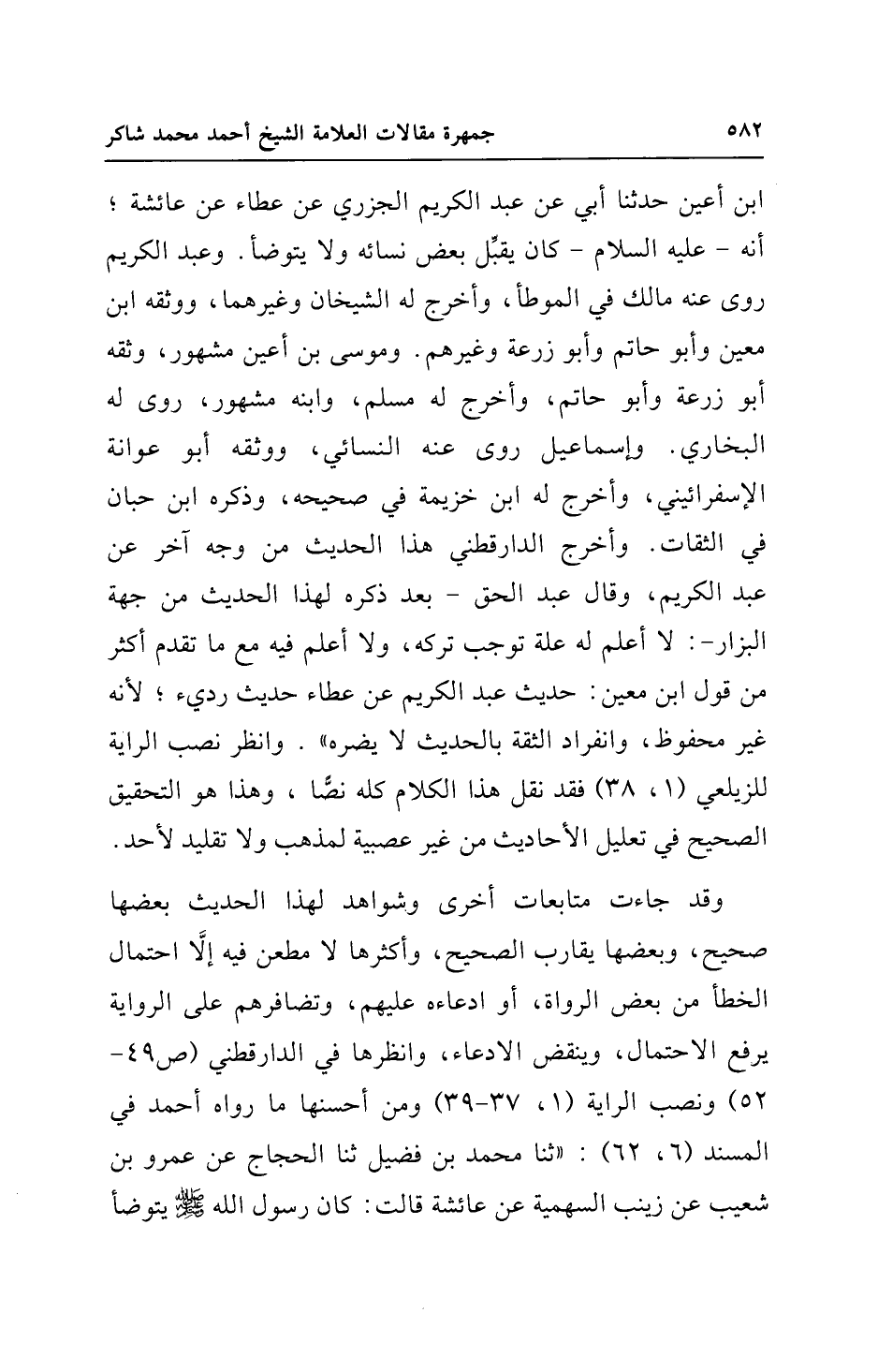 ٥٨٢ جمهرة مقالات العلامة الشيخ أحمد محمد شاكر

ابن أعين حدثنا أبي عن عبد الكريم الجزري عن عطاء عن عائشة ؛ أنه - عليه السلام - كان يقبِّل بعض نسائه ولا يتوضأ. وعبد الكريم روى عنه مالك في الموطأ، وأخرج له الشيخان وغيرهما، ووثقه ابن معين وأبو حاتم وأبو زرعة وغيرهم. وموسى بن أعين مشهور، وثقه أبو زرعة وأبو حاتم، وأخرج له مسلم، وابنه مشهور، روى له البخاري. وإسماعيل روى عنه النسائي، ووثقه أبو عوانة الإسفرائيني، وأخرج له ابن خزيمة في صحيحه، وذكره ابن حبان في الثقات. وأخرج الدارقطني هذا الحديث من وجه آخر عن عبد الكريم، وقال عبد الحق - بعد ذكره لهذا الحديث من جهة البزار-: لا أعلم له علة توجب تركه، ولا أعلم فيه مع ما تقدم أكثر من قول ابن معين: حديث عبد الكريم عن عطاء حديث رديء ؛ لأنه غير محفوظ، وانفراد الثقة بالحديث لا يضره» . وانظر نصب الراية للزيلعي (١، ٣٨) فقد نقل هذا الكلام كله نصًّا ، وهذا هو التحقيق الصحيح في تعليل الأحاديث من غير عصبية لمذهب ولا تقليد لأحد.

وقد جاءت متابعات أخرى وشواهد لهذا الحديث بعضها صحيح، وبعضها يقارب الصحيح، وأكثرها لا مطعن فيه إلَّا احتمال الخطأ من بعض الرواة، أو ادعاءه عليهم، وتضافرهم على الرواية يرفع الاحتمال، وينقض الادعاء، وانظرها في الدارقطني (ص٤٩-٥٢) ونصب الراية (١، ٣٧-٣٩) ومن أحسنها ما رواه أحمد في المسند (٦، ٦٢) : «ثنا محمد بن فضيل ثنا الحجاج عن عمرو بن شعيب عن زينب السهمية عن عائشة قالت: كان رسول الله ﷺ يتوضأ